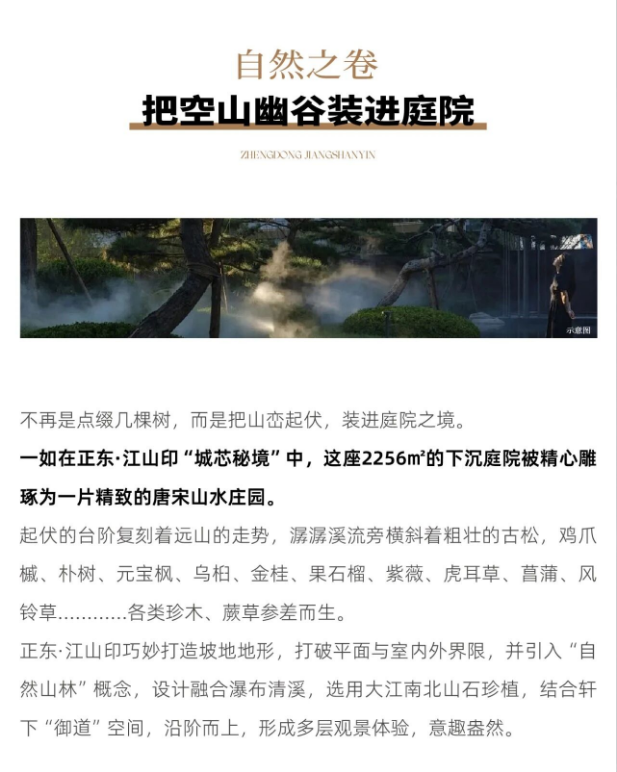 自然之卷

把空山幽谷装进庭院

ZHENGDONG JIANGSHANYIN

示意图

不再是点缀几棵树，而是把山峦起伏，装进庭院之境。

一如在正东·江山印“城芯秘境”中，这座2256㎡的下沉庭院被精心雕琢为一片精致的唐宋山水庄园。

起伏的台阶复刻着远山的走势，潺潺溪流旁横斜着粗壮的古松，鸡爪槭、朴树、元宝枫、乌桕、金桂、果石榴、紫薇、虎耳草、菖蒲、风铃草…………各类珍木、蕨草参差而生。

正东·江山印巧妙打造坡地地形，打破平面与室内外界限，并引入“自然山林”概念，设计融合瀑布清溪，选用大江南北山石珍植，结合轩下“御道”空间，沿阶而上，形成多层观景体验，意趣盎然。